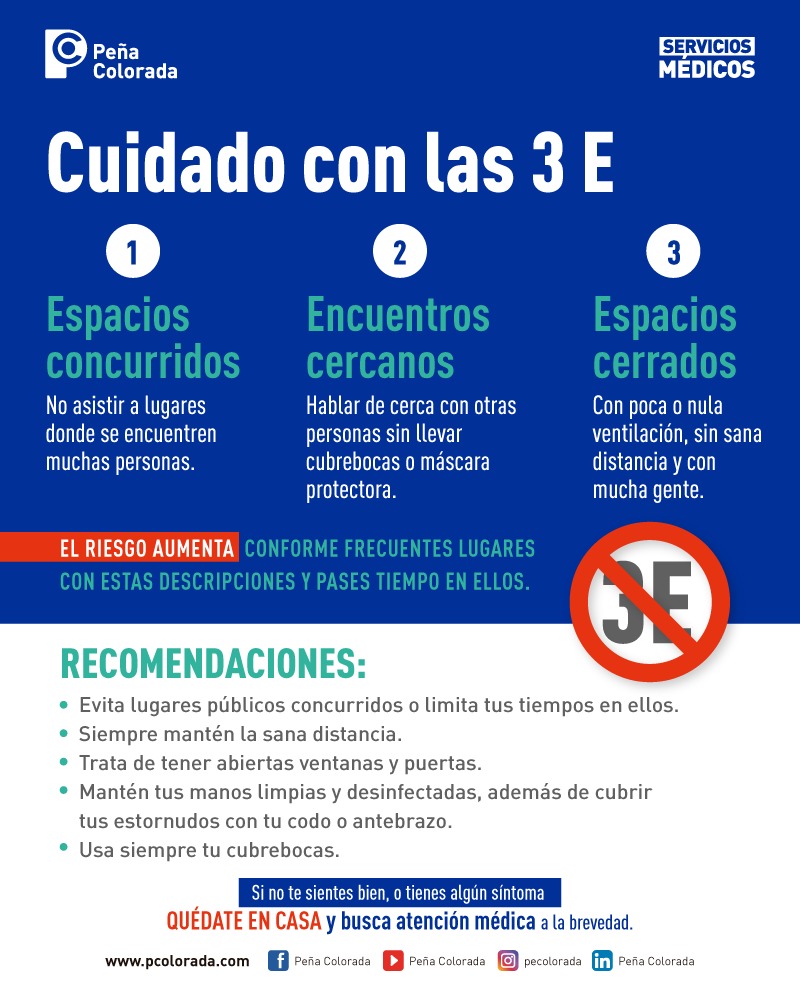 Peña Colorada

SERVICIOS MÉDICOS

Cuidado con las 3 E

1

Espacios concurridos

No asistir a lugares donde se encuentren muchas personas.

2

Encuentros cercanos

Hablar de cerca con otras personas sin llevar cubrebocas o máscara protectora.

3

Espacios cerrados

Con poca o nula ventilación, sin sana distancia y con mucha gente.

EL RIESGO AUMENTA CONFORME FRECUENTES LUGARES CON ESTAS DESCRIPCIONES Y PASES TIEMPO EN ELLOS.

3E

RECOMENDACIONES:

• Evita lugares públicos concurridos o limita tus tiempos en ellos.
• Siempre mantén la sana distancia.
• Trata de tener abiertas ventanas y puertas.
• Mantén tus manos limpias y desinfectadas, además de cubrir tus estornudos con tu codo o antebrazo.
• Usa siempre tu cubrebocas.

Si no te sientes bien, o tienes algún síntoma
QUÉDATE EN CASA y busca atención médica a la brevedad.

www.pcolorada.com Peña Colorada Peña Colorada pecolorada Peña Colorada